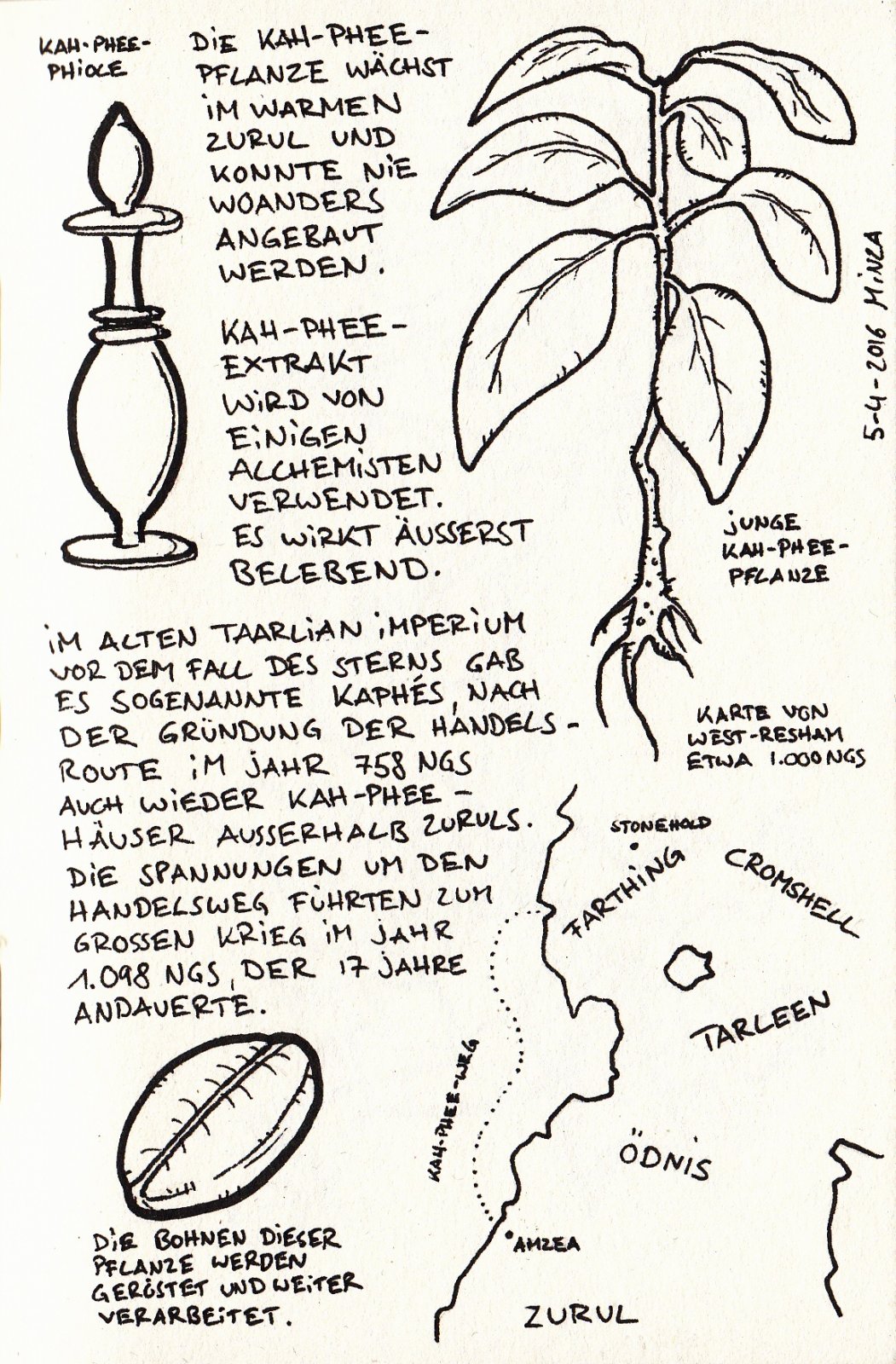 KAH-PHEE-PHIOLE

DIE KAH-PHEE-PFLANZE WÄCHST IM WARMEN ZURUL UND KONNTE NIE WOANDERS ANGEBAUT WERDEN.

KAH-PHEE-EXTRAKT WIRD VON EINIGEN ALCHEMISTEN VERWENDET. ES WIRKT ÄUSSERST BELEBEND.

5-4-2016 MINZA

JUNGE KAH-PHEE-PFLANZE

IM ALTEN TAARLIAN IMPERIUM VOR DEM FALL DES STERNS GAB ES SOGENANNTE KAPHÉS, NACH DER GRÜNDUNG DER HANDELSROUTE IM JAHR 758 NGS AUCH WIEDER KAH-PHEE-HÄUSER AUSSERHALB ZURULS. DIE SPANNUNGEN UM DEN HANDELSWEG FÜHRTEN ZUM GROSSEN KRIEG IM JAHR 1.098 NGS, DER 17 JAHRE ANDAUERTE.

KARTE VON WEST-RESHAM ETWA 1.000 NGS

STONEHOLD

FARTHING

CROMSHELL

TARLEEN

KAH-PHEE-WEG

ÖDNIS

AMZEA

ZURUL

DIE BOHNEN DIESER PFLANZE WERDEN GERÖSTET UND WEITER VERARBEITET.